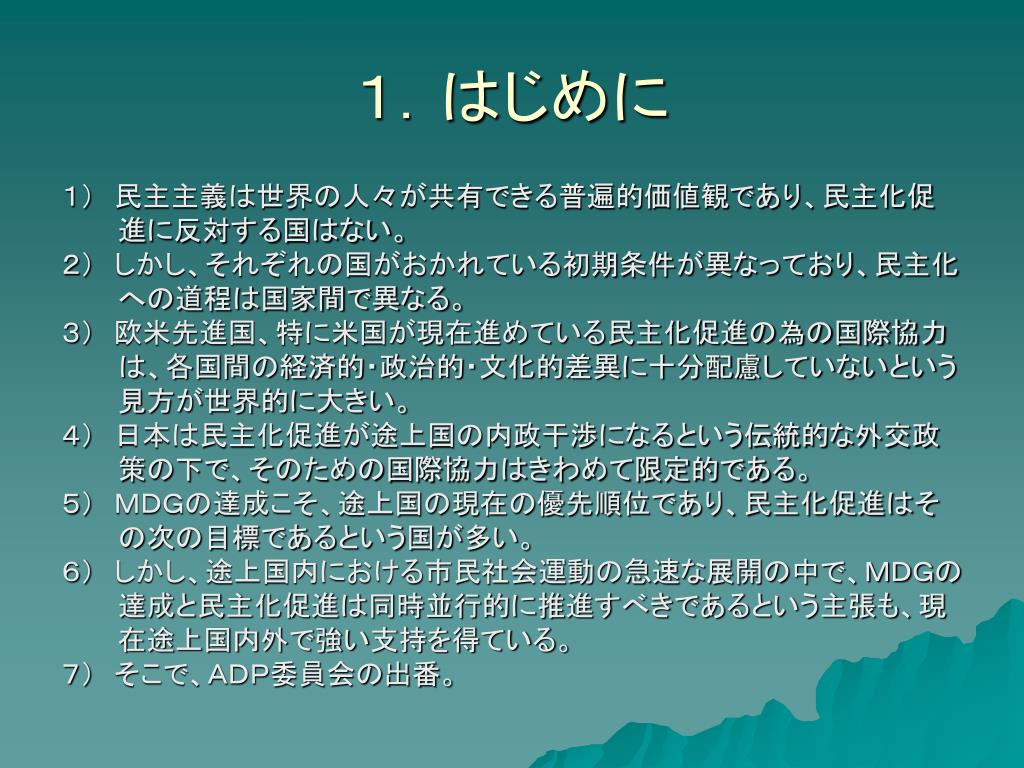 １．はじめに

1） 民主主義は世界の人々が共有できる普遍的価値観であり、民主化促進に反対する国はない。
2） しかし、それぞれの国がおかれている初期条件が異なっており、民主化への道程は国家間で異なる。
3） 欧米先進国、特に米国が現在進めている民主化促進の為の国際協力は、各国間の経済的･政治的･文化的差異に十分配慮していないという見方が世界的に大きい。
4） 日本は民主化促進が途上国の内政干渉になるという伝統的な外交政策の下で、そのための国際協力はきわめて限定的である。
5） MDGの達成こそ、途上国の現在の優先順位であり、民主化促進はその次の目標であるという国が多い。
6） しかし、途上国内における市民社会運動の急速な展開の中で、MDGの達成と民主化促進は同時並行的に推進すべきであるという主張も、現在途上国内外で強い支持を得ている。
7） そこで、ADP委員会の出番。